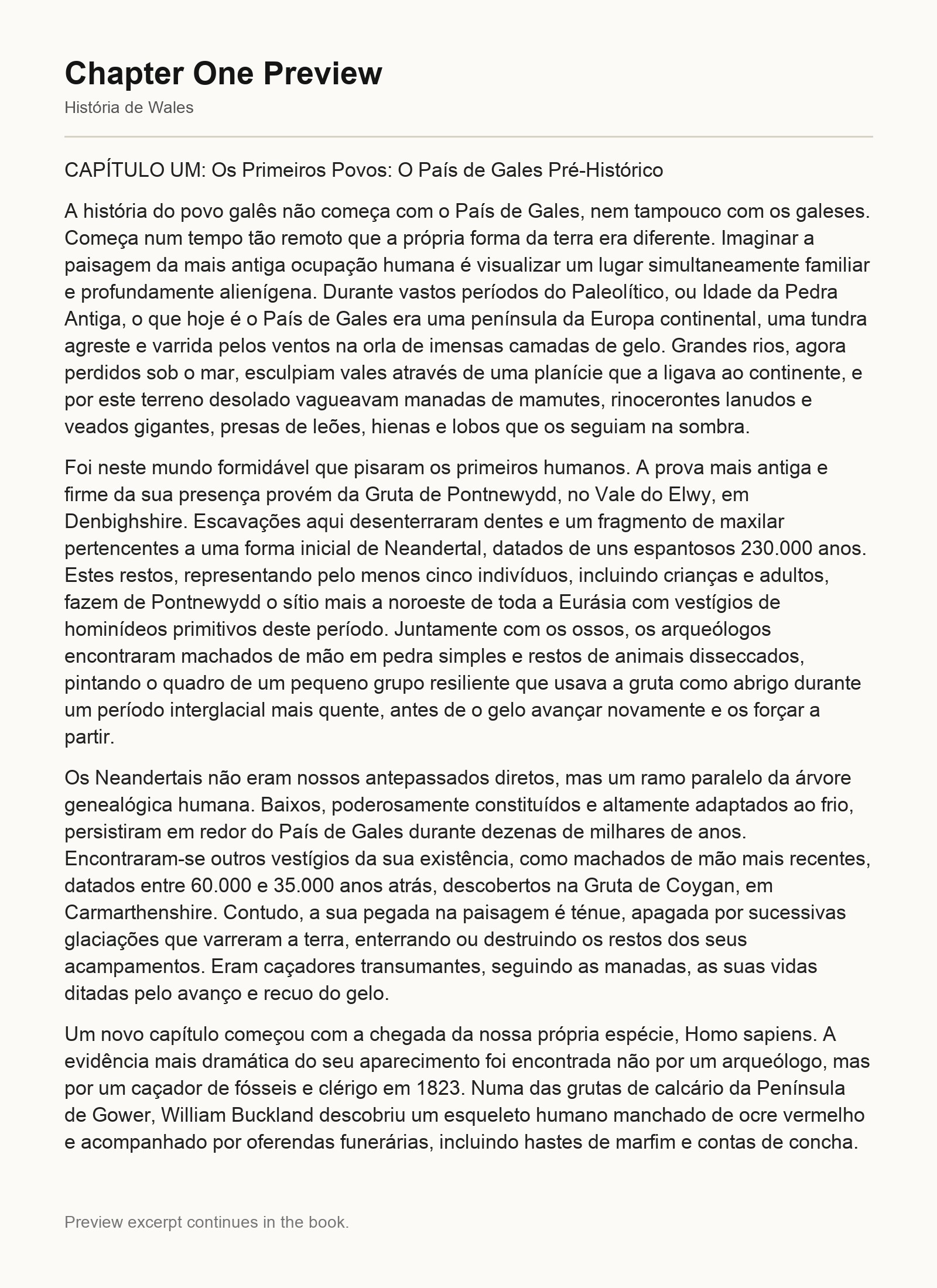 Chapter One Preview

História de Wales

CAPÍTULO UM: Os Primeiros Povos: O País de Gales Pré-Histórico

A história do povo galês não começa com o País de Gales, nem tampouco com os galeses. Começa num tempo tão remoto que a própria forma da terra era diferente. Imaginar a paisagem da mais antiga ocupação humana é visualizar um lugar simultaneamente familiar e profundamente alienígena. Durante vastos períodos do Paleolítico, ou Idade da Pedra Antiga, o que hoje é o País de Gales era uma península da Europa continental, uma tundra agreste e varrida pelos ventos na orla de imensas camadas de gelo. Grandes rios, agora perdidos sob o mar, esculpiam vales através de uma planície que a ligava ao continente, e por este terreno desolado vagueavam manadas de mamutes, rinocerontes lanudos e veados gigantes, presas de leões, hienas e lobos que os seguiam na sombra.

Foi neste mundo formidável que pisaram os primeiros humanos. A prova mais antiga e firme da sua presença provém da Gruta de Pontnewydd, no Vale do Elwy, em Denbighshire. Escavações aqui desenterraram dentes e um fragmento de maxilar pertencentes a uma forma inicial de Neandertal, datados de uns espantosos 230.000 anos. Estes restos, representando pelo menos cinco indivíduos, incluindo crianças e adultos, fazem de Pontnewydd o sítio mais a noroeste de toda a Eurásia com vestígios de hominídeos primitivos deste período. Juntamente com os ossos, os arqueólogos encontraram machados de mão em pedra simples e restos de animais disseccados, pintando o quadro de um pequeno grupo resiliente que usava a gruta como abrigo durante um período interglacial mais quente, antes de o gelo avançar novamente e os forçar a partir.

Os Neandertais não eram nossos antepassados diretos, mas um ramo paralelo da árvore genealógica humana. Baixos, poderosamente constituídos e altamente adaptados ao frio, persistiram em redor do País de Gales durante dezenas de milhares de anos. Encontraram-se outros vestígios da sua existência, como machados de mão mais recentes, datados entre 60.000 e 35.000 anos atrás, descobertos na Gruta de Coygan, em Carmarthenshire. Contudo, a sua pegada na paisagem é ténue, apagada por sucessivas glaciações que varreram a terra, enterrando ou destruindo os restos dos seus acampamentos. Eram caçadores transumantes, seguindo as manadas, as suas vidas ditadas pelo avanço e recuo do gelo.

Um novo capítulo começou com a chegada da nossa própria espécie, Homo sapiens. A evidência mais dramática do seu aparecimento foi encontrada não por um arqueólogo, mas por um caçador de fósseis e clérigo em 1823. Numa das grutas de calcário da Península de Gower, William Buckland descobriu um esqueleto humano manchado de ocre vermelho e acompanhado por oferendas funerárias, incluindo hastes de marfim e contas de concha.

Preview excerpt continues in the book.